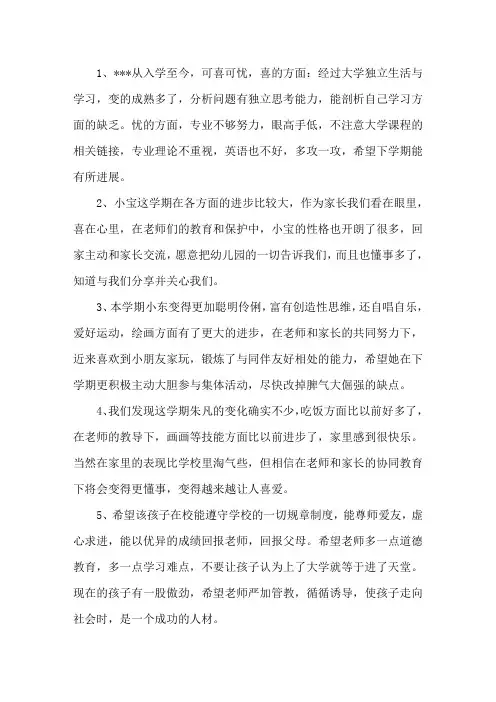 1、***从入学至今，可喜可忧，喜的方面：经过大学独立生活与学习，变的成熟多了，分析问题有独立思考能力，能剖析自己学习方面的缺乏。忧的方面，专业不够努力，眼高手低，不注意大学课程的相关链接，专业理论不重视，英语也不好，多攻一攻，希望下学期能有所进展。

2、小宝这学期在各方面的进步比较大，作为家长我们看在眼里，喜在心里，在老师们的教育和保护中，小宝的性格也开朗了很多，回家主动和家长交流，愿意把幼儿园的一切告诉我们，而且也懂事多了，知道与我们分享并关心我们。

3、本学期小东变得更加聪明伶俐，富有创造性思维，还自唱自乐，爱好运动，绘画方面有了更大的进步，在老师和家长的共同努力下，近来喜欢到小朋友家玩，锻炼了与同伴友好相处的能力，希望她在下学期更积极主动大胆参与集体活动，尽快改掉脾气大倔强的缺点。

4、我们发现这学期朱凡的变化确实不少，吃饭方面比以前好多了，在老师的教导下，画画等技能方面比以前进步了，家里感到很快乐。当然在家里的表现比学校里淘气些，但相信在老师和家长的协同教育下将会变得更懂事，变得越来越让人喜爱。

5、希望该孩子在校能遵守学校的一切规章制度，能尊师爱友，虚心求进，能以优异的成绩回报老师，回报父母。希望老师多一点道德教育，多一点学习难点，不要让孩子认为上了大学就等于进了天堂。现在的孩子有一股傲劲，希望老师严加管教，循循诱导，使孩子走向社会时，是一个成功的人材。